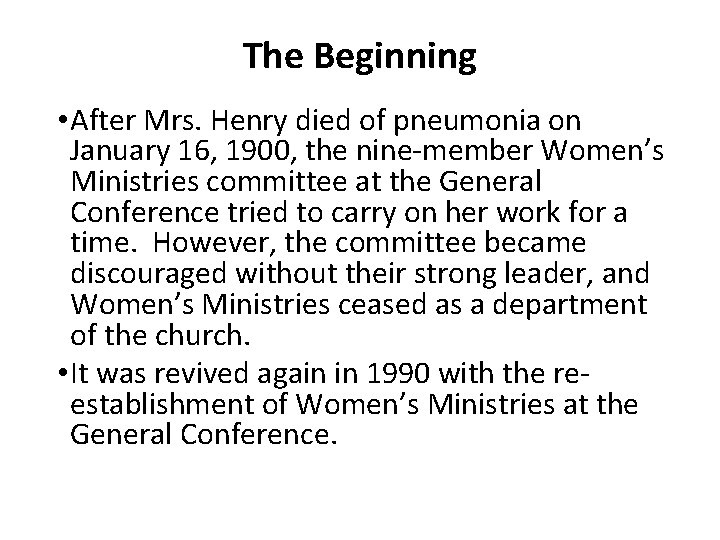 The Beginning

• After Mrs. Henry died of pneumonia on January 16, 1900, the nine-member Women's Ministries committee at the General Conference tried to carry on her work for a time. However, the committee became discouraged without their strong leader, and Women's Ministries ceased as a department of the church.

• It was revived again in 1990 with the re-establishment of Women's Ministries at the General Conference.